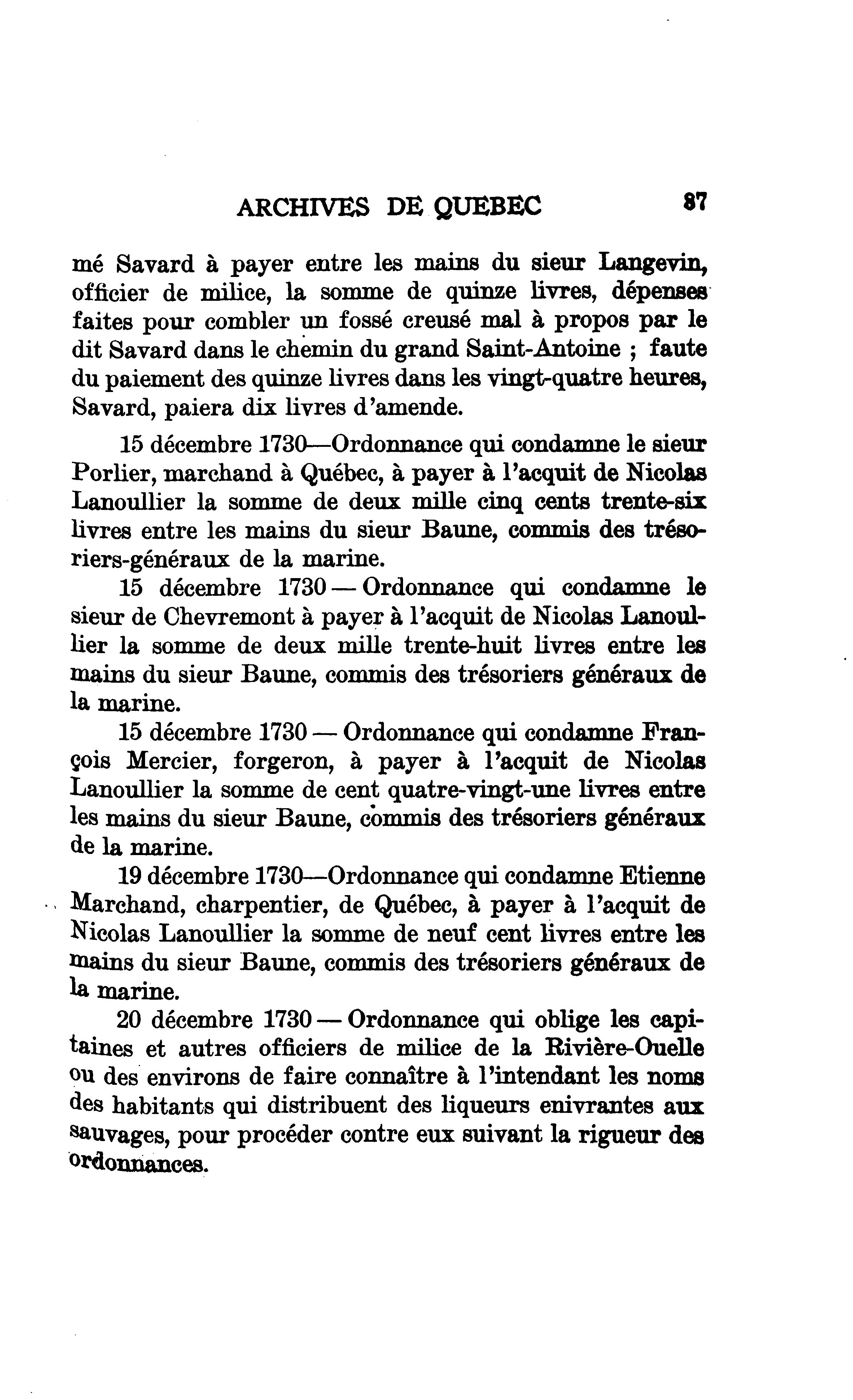 ARCHIVES DE QUEBEC 87

mé Savard à payer entre les mains du sieur Langevin, officier de milice, la somme de quinze livres, dépenses faites pour combler un fossé creusé mal à propos par le dit Savard dans le chemin du grand Saint-Antoine ; faute du paiement des quinze livres dans les vingt-quatre heures, Savard, paiera dix livres d'amende.

15 décembre 1730—Ordonnance qui condamne le sieur Porlier, marchand à Québec, à payer à l'acquit de Nicolas Lanoullier la somme de deux mille cinq cents trente-six livres entre les mains du sieur Baune, commis des trésoriers-généraux de la marine.

15 décembre 1730 — Ordonnance qui condamne le sieur de Chevremont à payer à l'acquit de Nicolas Lanoullier la somme de deux mille trente-huit livres entre les mains du sieur Baune, commis des trésoriers généraux de la marine.

15 décembre 1730 — Ordonnance qui condamne François Mercier, forgeron, à payer à l'acquit de Nicolas Lanoullier la somme de cent quatre-vingt-une livres entre les mains du sieur Baune, commis des trésoriers généraux de la marine.

19 décembre 1730—Ordonnance qui condamne Etienne Marchand, charpentier, de Québec, à payer à l'acquit de Nicolas Lanoullier la somme de neuf cent livres entre les mains du sieur Baune, commis des trésoriers généraux de la marine.

20 décembre 1730 — Ordonnance qui oblige les capitaines et autres officiers de milice de la Rivière-Ouelle ou des environs de faire connaître à l'intendant les noms des habitants qui distribuent des liqueurs enivrantes aux sauvages, pour procéder contre eux suivant la rigueur des ordonnances.